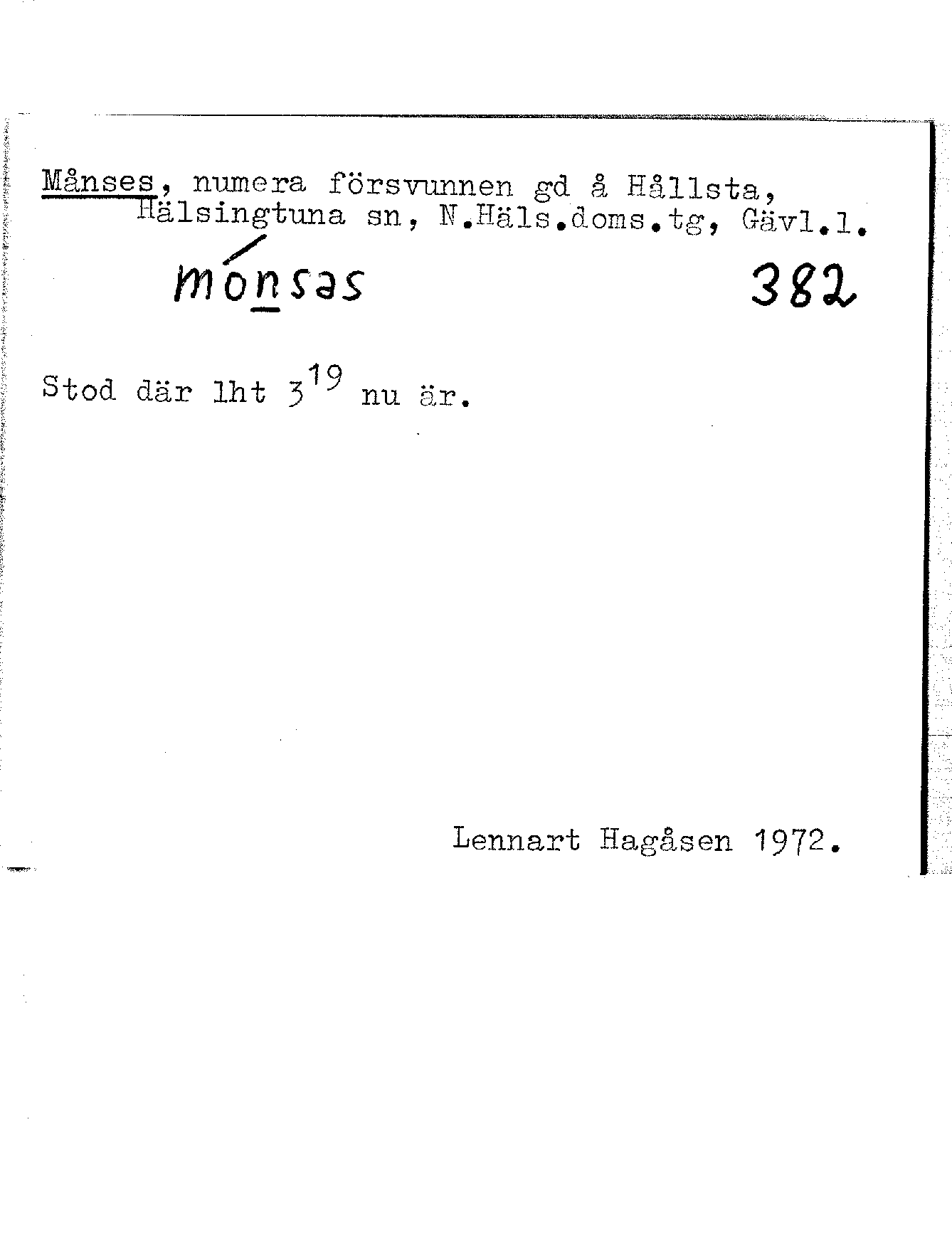 Månses, numera försvunnen gd å Hållsta, Hälsingtuna sn, N.Häls.doms.tg, Gävl.l.

mónsəs 382

Stod där lht $3^{19}$ nu är.

Lennart Hagåsen 1972.